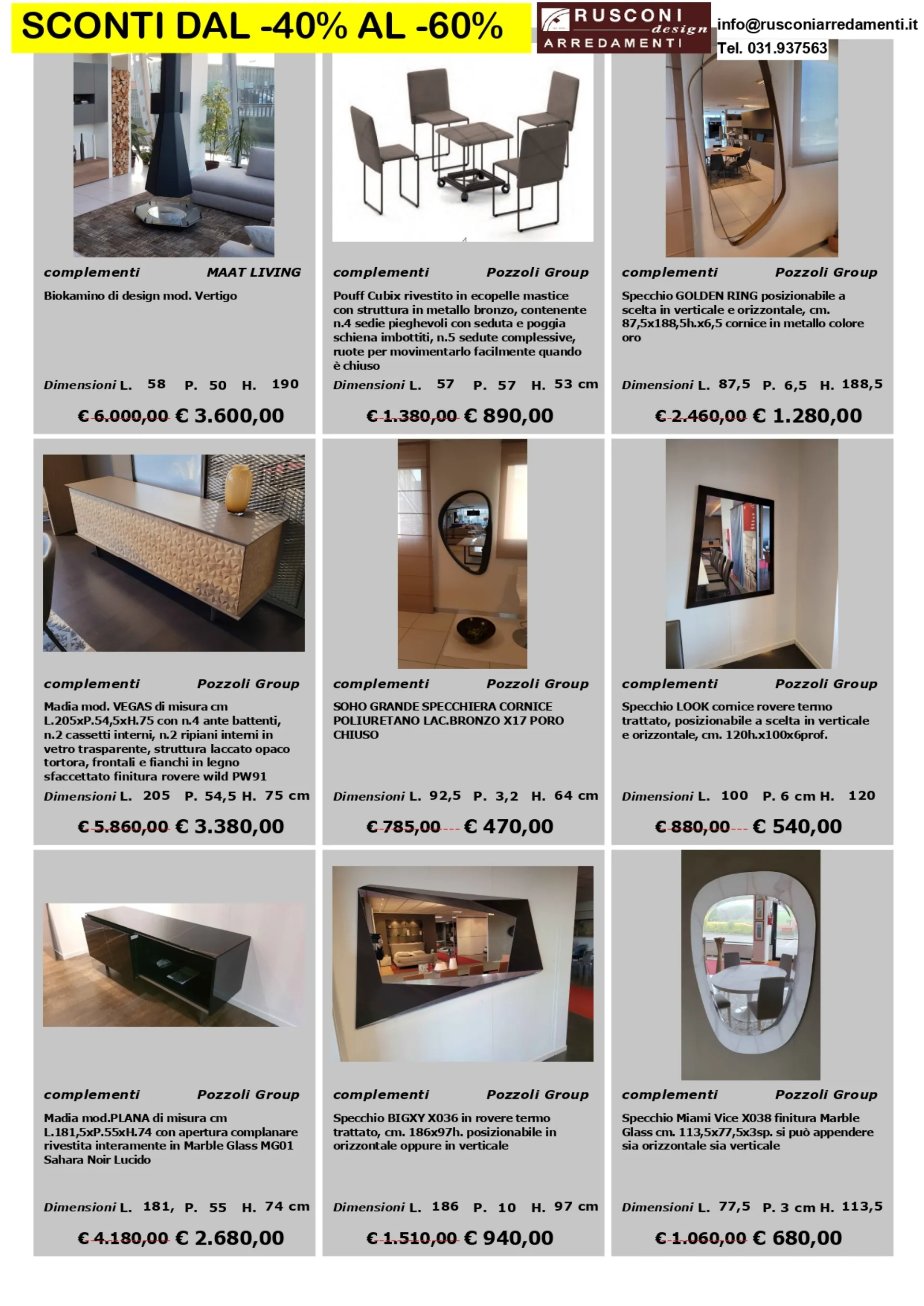 SCONTI DAL -40% AL -60%

RUSCONI design ARREDAMENTI

info@rusconiarredamenti.it
Tel. 031.937563

complementi MAAT LIVING
Biokamino di design mod. Vertigo
Dimensioni L. 58 P. 50 H. 190
€ 6.000,00 € 3.600,00

complementi Pozzoli Group
Pouff Cubix rivestito in ecopelle mastice con struttura in metallo bronzo, contenente n.4 sedie pieghevoli con seduta e poggia schiena imbottiti, n.5 sedute complessive, ruote per movimentarlo facilmente quando è chiuso
Dimensioni L. 57 P. 57 H. 53 cm
€ 1.380,00 € 890,00

complementi Pozzoli Group
Specchio GOLDEN RING posizionabile a scelta in verticale e orizzontale, cm. 87,5x188,5h.x6,5 cornice in metallo colore oro
Dimensioni L. 87,5 P. 6,5 H. 188,5
€ 2.460,00 € 1.280,00

complementi Pozzoli Group
Madia mod. VEGAS di misura cm L.205xP.54,5xH.75 con n.4 ante battenti, n.2 cassetti interni, n.2 ripiani interni in vetro trasparente, struttura laccato opaco tortora, frontali e fianchi in legno sfaccettato finitura rovere wild PW91
Dimensioni L. 205 P. 54,5 H. 75 cm
€ 5.860,00 € 3.380,00

complementi Pozzoli Group
SOHO GRANDE SPECCHIERA CORNICE POLIURETANO LAC.BRONZO X17 PORO CHIUSO
Dimensioni L. 92,5 P. 3,2 H. 64 cm
€ 785,00 € 470,00

complementi Pozzoli Group
Specchio LOOK cornice rovere termo trattato, posizionabile a scelta in verticale e orizzontale, cm. 120h.x100x6prof.
Dimensioni L. 100 P. 6 cm H. 120
€ 880,00 € 540,00

complementi Pozzoli Group
Madia mod.PLANA di misura cm L.181,5xP.55xH.74 con apertura complanare rivestita interamente in Marble Glass MG01 Sahara Noir Lucido
Dimensioni L. 181, P. 55 H. 74 cm
€ 4.180,00 € 2.680,00

complementi Pozzoli Group
Specchio BIGXY X036 in rovere termo trattato, cm. 186x97h. posizionabile in orizzontale oppure in verticale
Dimensioni L. 186 P. 10 H. 97 cm
€ 1.510,00 € 940,00

complementi Pozzoli Group
Specchio Miami Vice X038 finitura Marble Glass cm. 113,5x77,5x3sp. si può appendere sia orizzontale sia verticale
Dimensioni L. 77,5 P. 3 cm H. 113,5
€ 1.060,00 € 680,00